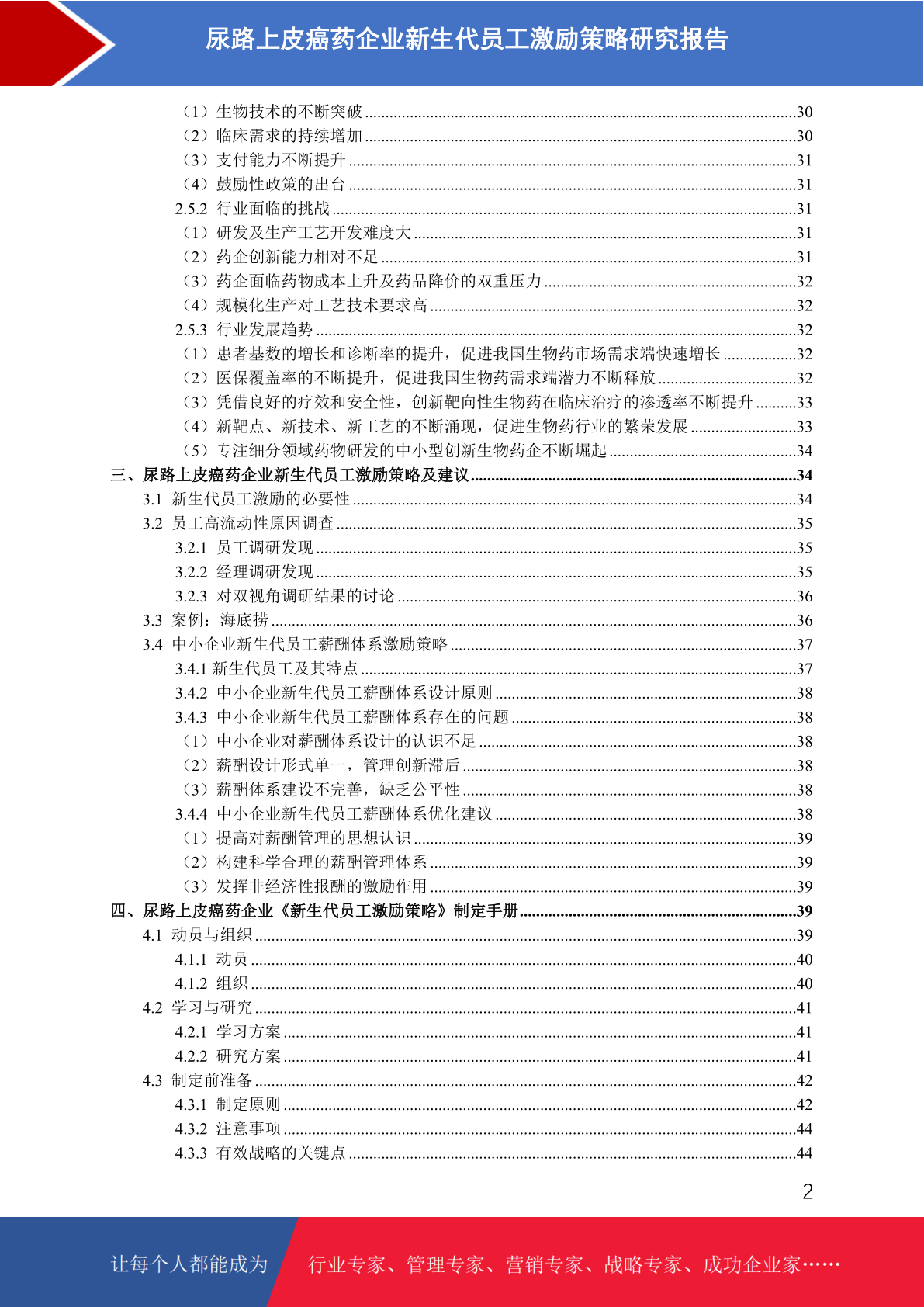 尿路上皮癌药企业新生代员工激励策略研究报告

（1）生物技术的不断突破 ........30
（2）临床需求的持续增加 ........30
（3）支付能力不断提升 ........31
（4）鼓励性政策的出台 ........31
2.5.2 行业面临的挑战 ........31
（1）研发及生产工艺开发难度大 ........31
（2）药企创新能力相对不足 ........31
（3）药企面临药物成本上升及药品降价的双重压力 ........32
（4）规模化生产对工艺技术要求高 ........32
2.5.3 行业发展趋势 ........32
（1）患者基数的增长和诊断率的提升，促进我国生物药市场需求端快速增长 ........32
（2）医保覆盖率的不断提升，促进我国生物药需求端潜力不断释放 ........32
（3）凭借良好的疗效和安全性，创新靶向性生物药在临床治疗的渗透率不断提升 ........33
（4）新靶点、新技术、新工艺的不断涌现，促进生物药行业的繁荣发展 ........33
（5）专注细分领域药物研发的中小型创新生物药企不断崛起 ........34
三、尿路上皮癌药企业新生代员工激励策略及建议 ........34
3.1 新生代员工激励的必要性 ........34
3.2 员工高流动性原因调查 ........35
3.2.1 员工调研发现 ........35
3.2.2 经理调研发现 ........35
3.2.3 对双视角调研结果的讨论 ........36
3.3 案例：海底捞 ........36
3.4 中小企业新生代员工薪酬体系激励策略 ........37
3.4.1 新生代员工及其特点 ........37
3.4.2 中小企业新生代员工薪酬体系设计原则 ........38
3.4.3 中小企业新生代员工薪酬体系存在的问题 ........38
（1）中小企业对薪酬体系设计的认识不足 ........38
（2）薪酬设计形式单一，管理创新滞后 ........38
（3）薪酬体系建设不完善，缺乏公平性 ........38
3.4.4 中小企业新生代员工薪酬体系优化建议 ........38
（1）提高对薪酬管理的思想认识 ........39
（2）构建科学合理的薪酬管理体系 ........39
（3）发挥非经济性报酬的激励作用 ........39
四、尿路上皮癌药企业《新生代员工激励策略》制定手册 ........39
4.1 动员与组织 ........39
4.1.1 动员 ........40
4.1.2 组织 ........40
4.2 学习与研究 ........41
4.2.1 学习方案 ........41
4.2.2 研究方案 ........41
4.3 制定前准备 ........42
4.3.1 制定原则 ........42
4.3.2 注意事项 ........44
4.3.3 有效战略的关键点 ........44

2

让每个人都能成为 行业专家、管理专家、营销专家、战略专家、成功企业家……